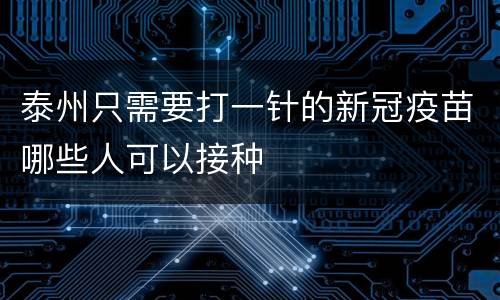 泰州只需要打一针的新冠疫苗哪些人可以接种